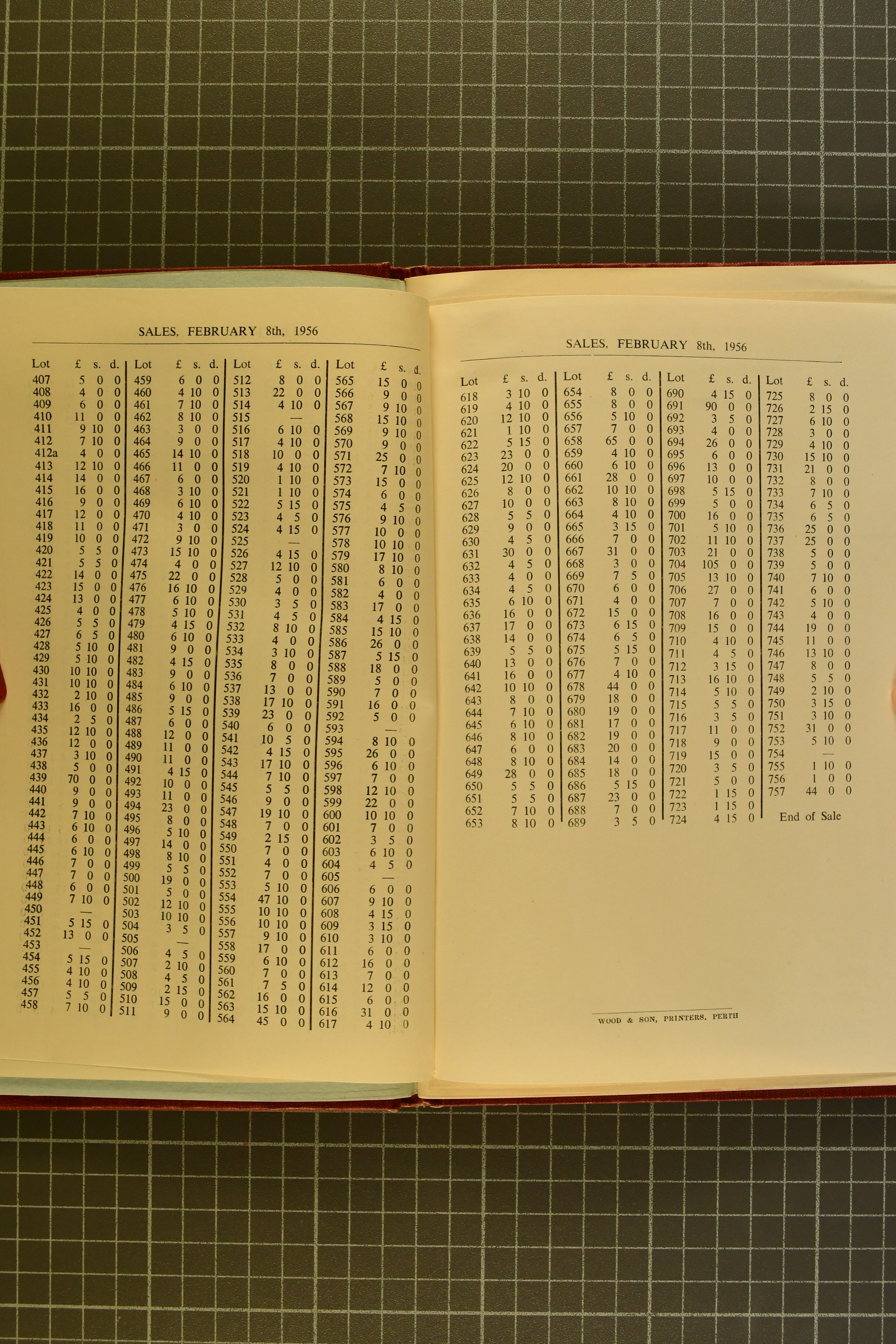 SALES, FEBRUARY 8th, 1956

| Lot | £ | s. | d. |
|---|---|---|---|
| 407 | 5 | 0 | 0 |
| 408 | 4 | 0 | 0 |
| 409 | 6 | 0 | 0 |
| 410 | 11 | 0 | 0 |
| 411 | 9 | 10 | 0 |
| 412 | 7 | 10 | 0 |
| 412a | 4 | 0 | 0 |
| 413 | 12 | 10 | 0 |
| 414 | 14 | 0 | 0 |
| 415 | 16 | 0 | 0 |
| 416 | 9 | 0 | 0 |
| 417 | 12 | 0 | 0 |
| 418 | 11 | 0 | 0 |
| 419 | 10 | 0 | 0 |
| 420 | 5 | 5 | 0 |
| 421 | 5 | 5 | 0 |
| 422 | 14 | 0 | 0 |
| 423 | 15 | 0 | 0 |
| 424 | 13 | 0 | 0 |
| 425 | 4 | 0 | 0 |
| 426 | 5 | 5 | 0 |
| 427 | 6 | 5 | 0 |
| 428 | 5 | 10 | 0 |
| 429 | 5 | 10 | 0 |
| 430 | 10 | 10 | 0 |
| 431 | 10 | 10 | 0 |
| 432 | 2 | 10 | 0 |
| 433 | 16 | 0 | 0 |
| 434 | 2 | 5 | 0 |
| 435 | 12 | 10 | 0 |
| 436 | 12 | 0 | 0 |
| 437 | 3 | 10 | 0 |
| 438 | 5 | 0 | 0 |
| 439 | 70 | 0 | 0 |
| 440 | 9 | 0 | 0 |
| 441 | 9 | 0 | 0 |
| 442 | 7 | 10 | 0 |
| 443 | 6 | 10 | 0 |
| 444 | 6 | 0 | 0 |
| 445 | 6 | 10 | 0 |
| 446 | 7 | 0 | 0 |
| 447 | 7 | 0 | 0 |
| 448 | 6 | 0 | 0 |
| 449 | 7 | 10 | 0 |
| 450 | — | | |
| 451 | 5 | 15 | 0 |
| 452 | 13 | 0 | 0 |
| 453 | — | | |
| 454 | 5 | 15 | 0 |
| 455 | 4 | 10 | 0 |
| 456 | 4 | 10 | 0 |
| 457 | 5 | 5 | 0 |
| 458 | 7 | 10 | 0 |

| Lot | £ | s. | d. |
|---|---|---|---|
| 459 | 6 | 0 | 0 |
| 460 | 4 | 10 | 0 |
| 461 | 7 | 10 | 0 |
| 462 | 8 | 10 | 0 |
| 463 | 3 | 0 | 0 |
| 464 | 9 | 0 | 0 |
| 465 | 14 | 10 | 0 |
| 466 | 11 | 0 | 0 |
| 467 | 6 | 0 | 0 |
| 468 | 3 | 10 | 0 |
| 469 | 6 | 10 | 0 |
| 470 | 4 | 10 | 0 |
| 471 | 3 | 0 | 0 |
| 472 | 9 | 10 | 0 |
| 473 | 15 | 10 | 0 |
| 474 | 4 | 0 | 0 |
| 475 | 22 | 0 | 0 |
| 476 | 16 | 10 | 0 |
| 477 | 6 | 10 | 0 |
| 478 | 5 | 10 | 0 |
| 479 | 4 | 15 | 0 |
| 480 | 6 | 10 | 0 |
| 481 | 9 | 0 | 0 |
| 482 | 4 | 15 | 0 |
| 483 | 9 | 0 | 0 |
| 484 | 6 | 10 | 0 |
| 485 | 9 | 0 | 0 |
| 486 | 5 | 15 | 0 |
| 487 | 6 | 0 | 0 |
| 488 | 12 | 0 | 0 |
| 489 | 11 | 0 | 0 |
| 490 | 11 | 0 | 0 |
| 491 | 4 | 15 | 0 |
| 492 | 10 | 0 | 0 |
| 493 | 11 | 0 | 0 |
| 494 | 23 | 0 | 0 |
| 495 | 8 | 0 | 0 |
| 496 | 5 | 10 | 0 |
| 497 | 14 | 0 | 0 |
| 498 | 8 | 10 | 0 |
| 499 | 5 | 5 | 0 |
| 500 | 19 | 0 | 0 |
| 501 | 5 | 0 | 0 |
| 502 | 12 | 10 | 0 |
| 503 | 10 | 10 | 0 |
| 504 | 3 | 5 | 0 |
| 505 | — | | |
| 506 | 4 | 5 | 0 |
| 507 | 2 | 10 | 0 |
| 508 | 4 | 5 | 0 |
| 509 | 2 | 15 | 0 |
| 510 | 15 | 0 | 0 |
| 511 | 9 | 0 | 0 |

| Lot | £ | s. | d. |
|---|---|---|---|
| 512 | 8 | 0 | 0 |
| 513 | 22 | 0 | 0 |
| 514 | 4 | 10 | 0 |
| 515 | — | | |
| 516 | 6 | 10 | 0 |
| 517 | 4 | 10 | 0 |
| 518 | 10 | 0 | 0 |
| 519 | 4 | 10 | 0 |
| 520 | 1 | 10 | 0 |
| 521 | 1 | 10 | 0 |
| 522 | 5 | 15 | 0 |
| 523 | 4 | 5 | 0 |
| 524 | 4 | 15 | 0 |
| 525 | — | | |
| 526 | 4 | 15 | 0 |
| 527 | 12 | 10 | 0 |
| 528 | 5 | 0 | 0 |
| 529 | 4 | 0 | 0 |
| 530 | 3 | 5 | 0 |
| 531 | 4 | 5 | 0 |
| 532 | 8 | 10 | 0 |
| 533 | 4 | 0 | 0 |
| 534 | 3 | 10 | 0 |
| 535 | 8 | 0 | 0 |
| 536 | 7 | 0 | 0 |
| 537 | 13 | 0 | 0 |
| 538 | 17 | 10 | 0 |
| 539 | 23 | 0 | 0 |
| 540 | 6 | 0 | 0 |
| 541 | 10 | 5 | 0 |
| 542 | 4 | 15 | 0 |
| 543 | 17 | 10 | 0 |
| 544 | 7 | 10 | 0 |
| 545 | 5 | 5 | 0 |
| 546 | 9 | 0 | 0 |
| 547 | 19 | 10 | 0 |
| 548 | 7 | 0 | 0 |
| 549 | 2 | 15 | 0 |
| 550 | 7 | 0 | 0 |
| 551 | 4 | 0 | 0 |
| 552 | 7 | 0 | 0 |
| 553 | 5 | 10 | 0 |
| 554 | 47 | 10 | 0 |
| 555 | 10 | 10 | 0 |
| 556 | 10 | 10 | 0 |
| 557 | 9 | 10 | 0 |
| 558 | 17 | 0 | 0 |
| 559 | 6 | 10 | 0 |
| 560 | 7 | 0 | 0 |
| 561 | 7 | 5 | 0 |
| 562 | 16 | 0 | 0 |
| 563 | 15 | 10 | 0 |
| 564 | 45 | 0 | 0 |

| Lot | £ | s. | d. |
|---|---|---|---|
| 565 | 15 | 0 | 0 |
| 566 | 9 | 0 | 0 |
| 567 | 9 | 10 | 0 |
| 568 | 15 | 10 | 0 |
| 569 | 9 | 10 | 0 |
| 570 | 9 | 0 | 0 |
| 571 | 25 | 0 | 0 |
| 572 | 7 | 10 | 0 |
| 573 | 15 | 0 | 0 |
| 574 | 6 | 0 | 0 |
| 575 | 4 | 5 | 0 |
| 576 | 9 | 10 | 0 |
| 577 | 10 | 0 | 0 |
| 578 | 10 | 10 | 0 |
| 579 | 17 | 10 | 0 |
| 580 | 8 | 10 | 0 |
| 581 | 6 | 0 | 0 |
| 582 | 4 | 0 | 0 |
| 583 | 17 | 0 | 0 |
| 584 | 4 | 15 | 0 |
| 585 | 15 | 10 | 0 |
| 586 | 26 | 0 | 0 |
| 587 | 5 | 15 | 0 |
| 588 | 18 | 0 | 0 |
| 589 | 5 | 0 | 0 |
| 590 | 7 | 0 | 0 |
| 591 | 16 | 0 | 0 |
| 592 | 5 | 0 | 0 |
| 593 | — | | |
| 594 | 8 | 10 | 0 |
| 595 | 26 | 0 | 0 |
| 596 | 6 | 10 | 0 |
| 597 | 7 | 0 | 0 |
| 598 | 12 | 10 | 0 |
| 599 | 22 | 0 | 0 |
| 600 | 10 | 10 | 0 |
| 601 | 7 | 0 | 0 |
| 602 | 3 | 5 | 0 |
| 603 | 6 | 10 | 0 |
| 604 | 4 | 5 | 0 |
| 605 | — | | |
| 606 | 6 | 0 | 0 |
| 607 | 9 | 10 | 0 |
| 608 | 4 | 15 | 0 |
| 609 | 3 | 15 | 0 |
| 610 | 3 | 10 | 0 |
| 611 | 6 | 0 | 0 |
| 612 | 16 | 0 | 0 |
| 613 | 7 | 0 | 0 |
| 614 | 12 | 0 | 0 |
| 615 | 6 | 0 | 0 |
| 616 | 31 | 0 | 0 |
| 617 | 4 | 10 | 0 |

SALES, FEBRUARY 8th, 1956

| Lot | £ | s. | d. |
|---|---|---|---|
| 618 | 3 | 10 | 0 |
| 619 | 4 | 10 | 0 |
| 620 | 12 | 10 | 0 |
| 621 | 1 | 10 | 0 |
| 622 | 5 | 15 | 0 |
| 623 | 23 | 0 | 0 |
| 624 | 20 | 0 | 0 |
| 625 | 12 | 10 | 0 |
| 626 | 8 | 0 | 0 |
| 627 | 10 | 0 | 0 |
| 628 | 5 | 5 | 0 |
| 629 | 9 | 0 | 0 |
| 630 | 4 | 5 | 0 |
| 631 | 30 | 0 | 0 |
| 632 | 4 | 5 | 0 |
| 633 | 4 | 0 | 0 |
| 634 | 4 | 5 | 0 |
| 635 | 6 | 10 | 0 |
| 636 | 16 | 0 | 0 |
| 637 | 17 | 0 | 0 |
| 638 | 14 | 0 | 0 |
| 639 | 5 | 5 | 0 |
| 640 | 13 | 0 | 0 |
| 641 | 16 | 0 | 0 |
| 642 | 10 | 10 | 0 |
| 643 | 8 | 0 | 0 |
| 644 | 7 | 10 | 0 |
| 645 | 6 | 10 | 0 |
| 646 | 8 | 10 | 0 |
| 647 | 6 | 0 | 0 |
| 648 | 8 | 10 | 0 |
| 649 | 28 | 0 | 0 |
| 650 | 5 | 5 | 0 |
| 651 | 5 | 5 | 0 |
| 652 | 7 | 10 | 0 |
| 653 | 8 | 10 | 0 |

| Lot | £ | s. | d. |
|---|---|---|---|
| 654 | 8 | 0 | 0 |
| 655 | 8 | 0 | 0 |
| 656 | 5 | 10 | 0 |
| 657 | 7 | 0 | 0 |
| 658 | 65 | 0 | 0 |
| 659 | 4 | 10 | 0 |
| 660 | 6 | 10 | 0 |
| 661 | 28 | 0 | 0 |
| 662 | 10 | 10 | 0 |
| 663 | 8 | 10 | 0 |
| 664 | 4 | 10 | 0 |
| 665 | 3 | 15 | 0 |
| 666 | 7 | 0 | 0 |
| 667 | 31 | 0 | 0 |
| 668 | 3 | 0 | 0 |
| 669 | 7 | 5 | 0 |
| 670 | 6 | 0 | 0 |
| 671 | 4 | 0 | 0 |
| 672 | 15 | 0 | 0 |
| 673 | 6 | 15 | 0 |
| 674 | 6 | 5 | 0 |
| 675 | 5 | 15 | 0 |
| 676 | 7 | 0 | 0 |
| 677 | 4 | 10 | 0 |
| 678 | 44 | 0 | 0 |
| 679 | 18 | 0 | 0 |
| 680 | 19 | 0 | 0 |
| 681 | 17 | 0 | 0 |
| 682 | 19 | 0 | 0 |
| 683 | 20 | 0 | 0 |
| 684 | 14 | 0 | 0 |
| 685 | 18 | 0 | 0 |
| 686 | 5 | 15 | 0 |
| 687 | 23 | 0 | 0 |
| 688 | 7 | 0 | 0 |
| 689 | 3 | 5 | 0 |

| Lot | £ | s. | d. |
|---|---|---|---|
| 690 | 4 | 15 | 0 |
| 691 | 90 | 0 | 0 |
| 692 | 3 | 5 | 0 |
| 693 | 4 | 0 | 0 |
| 694 | 26 | 0 | 0 |
| 695 | 6 | 0 | 0 |
| 696 | 13 | 0 | 0 |
| 697 | 10 | 0 | 0 |
| 698 | 5 | 15 | 0 |
| 699 | 5 | 0 | 0 |
| 700 | 16 | 0 | 0 |
| 701 | 5 | 10 | 0 |
| 702 | 11 | 10 | 0 |
| 703 | 21 | 0 | 0 |
| 704 | 105 | 0 | 0 |
| 705 | 13 | 10 | 0 |
| 706 | 27 | 0 | 0 |
| 707 | 7 | 0 | 0 |
| 708 | 16 | 0 | 0 |
| 709 | 15 | 0 | 0 |
| 710 | 4 | 10 | 0 |
| 711 | 4 | 5 | 0 |
| 712 | 3 | 15 | 0 |
| 713 | 16 | 10 | 0 |
| 714 | 5 | 10 | 0 |
| 715 | 5 | 5 | 0 |
| 716 | 3 | 5 | 0 |
| 717 | 11 | 0 | 0 |
| 718 | 9 | 0 | 0 |
| 719 | 15 | 0 | 0 |
| 720 | 3 | 5 | 0 |
| 721 | 5 | 0 | 0 |
| 722 | 1 | 15 | 0 |
| 723 | 1 | 15 | 0 |
| 724 | 4 | 15 | 0 |

| Lot | £ | s. | d. |
|---|---|---|---|
| 725 | 8 | 0 | 0 |
| 726 | 2 | 15 | 0 |
| 727 | 6 | 10 | 0 |
| 728 | 3 | 0 | 0 |
| 729 | 4 | 10 | 0 |
| 730 | 15 | 10 | 0 |
| 731 | 21 | 0 | 0 |
| 732 | 8 | 0 | 0 |
| 733 | 7 | 10 | 0 |
| 734 | 6 | 5 | 0 |
| 735 | 6 | 5 | 0 |
| 736 | 25 | 0 | 0 |
| 737 | 25 | 0 | 0 |
| 738 | 5 | 0 | 0 |
| 739 | 5 | 0 | 0 |
| 740 | 7 | 10 | 0 |
| 741 | 6 | 0 | 0 |
| 742 | 5 | 10 | 0 |
| 743 | 4 | 0 | 0 |
| 744 | 19 | 0 | 0 |
| 745 | 11 | 0 | 0 |
| 746 | 13 | 10 | 0 |
| 747 | 8 | 0 | 0 |
| 748 | 5 | 5 | 0 |
| 749 | 2 | 10 | 0 |
| 750 | 3 | 15 | 0 |
| 751 | 3 | 10 | 0 |
| 752 | 31 | 0 | 0 |
| 753 | 5 | 10 | 0 |
| 754 | — | | |
| 755 | 1 | 10 | 0 |
| 756 | 1 | 0 | 0 |
| 757 | 44 | 0 | 0 |

End of Sale

WOOD & SON, PRINTERS, PERTH